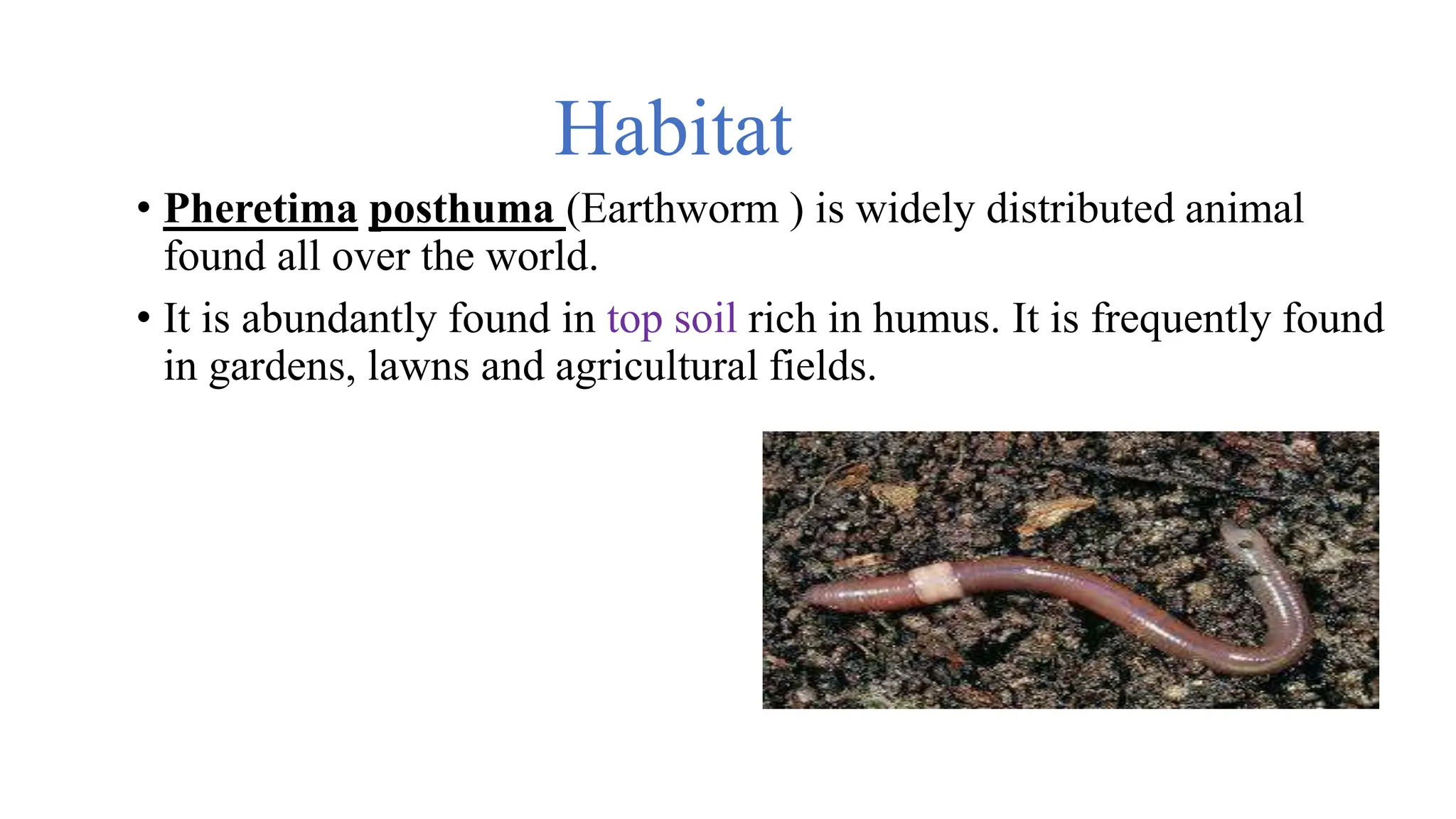 Habitat

• Pheretima posthuma (Earthworm ) is widely distributed animal found all over the world.

• It is abundantly found in top soil rich in humus. It is frequently found in gardens, lawns and agricultural fields.